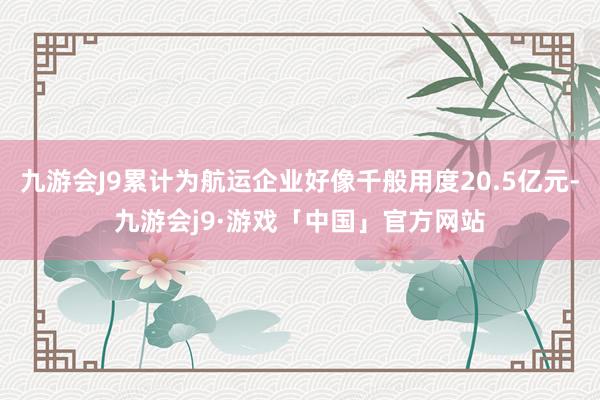 九游会J9累计为航运企业好像千般用度20.5亿元-九游会j9·游戏「中国」官方网站